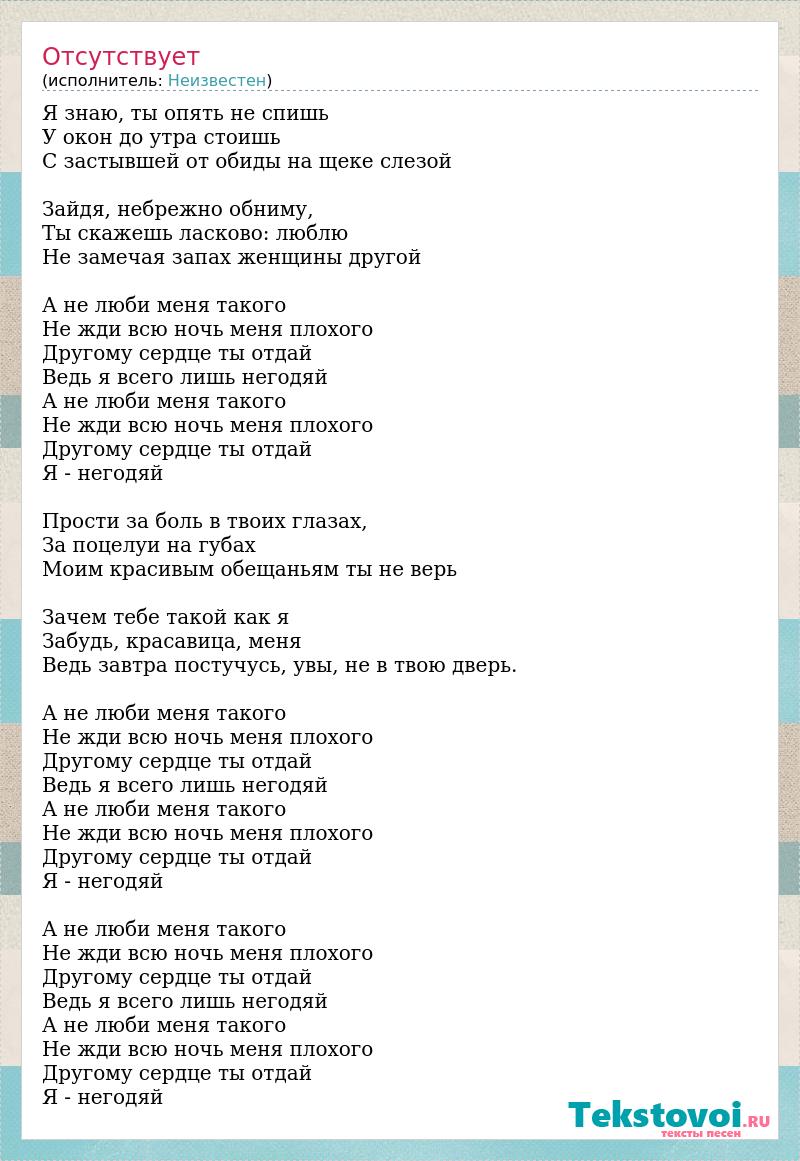 Отсутствует
(исполнитель: Неизвестен)

Я знаю, ты опять не спишь
У окон до утра стоишь
С застывшей от обиды на щеке слезой

Зайдя, небрежно обниму,
Ты скажешь ласково: люблю
Не замечая запах женщины другой

А не люби меня такого
Не жди всю ночь меня плохого
Другому сердце ты отдай
Ведь я всего лишь негодяй
А не люби меня такого
Не жди всю ночь меня плохого
Другому сердце ты отдай
Я - негодяй

Прости за боль в твоих глазах,
За поцелуи на губах
Моим красивым обещаньям ты не верь

Зачем тебе такой как я
Забудь, красавица, меня
Ведь завтра постучусь, увы, не в твою дверь.

А не люби меня такого
Не жди всю ночь меня плохого
Другому сердце ты отдай
Ведь я всего лишь негодяй
А не люби меня такого
Не жди всю ночь меня плохого
Другому сердце ты отдай
Я - негодяй

А не люби меня такого
Не жди всю ночь меня плохого
Другому сердце ты отдай
Ведь я всего лишь негодяй
А не люби меня такого
Не жди всю ночь меня плохого
Другому сердце ты отдай
Я - негодяй

Tekstovoi.RU
тексты песен